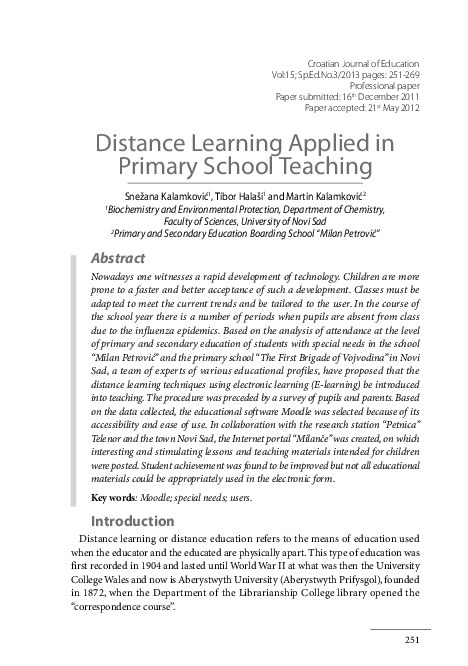 Croatian Journal of Education
Vol:15; Sp.Ed.No.3/2013 pages: 251-269
Professional paper
Paper submitted: 16th December 2011
Paper accepted: 21st May 2012

Distance Learning Applied in Primary School Teaching

Snežana Kalamković$^{1}$, Tibor Halaši$^{1}$ and Martin Kalamković$^{2}$
$^{1}$Biochemistry and Environmental Protection, Department of Chemistry, Faculty of Sciences, University of Novi Sad
$^{2}$Primary and Secondary Education Boarding School "Milan Petrović"

Abstract

Nowadays one witnesses a rapid development of technology. Children are more prone to a faster and better acceptance of such a development. Classes must be adapted to meet the current trends and be tailored to the user. In the course of the school year there is a number of periods when pupils are absent from class due to the influenza epidemics. Based on the analysis of attendance at the level of primary and secondary education of students with special needs in the school "Milan Petrović" and the primary school "The First Brigade of Vojvodina" in Novi Sad, a team of experts of various educational profiles, have proposed that the distance learning techniques using electronic learning (E-learning) be introduced into teaching. The procedure was preceded by a survey of pupils and parents. Based on the data collected, the educational software Moodle was selected because of its accessibility and ease of use. In collaboration with the research station "Petnica" Telenor and the town Novi Sad, the Internet portal "Milanče" was created, on which interesting and stimulating lessons and teaching materials intended for children were posted. Student achievement was found to be improved but not all educational materials could be appropriately used in the electronic form.

Key words: Moodle; special needs; users.

Introduction

Distance learning or distance education refers to the means of education used when the educator and the educated are physically apart. This type of education was first recorded in 1904 and lasted until World War II at what was then the University College Wales and now is Aberystwyth University (Aberystwyth Prifysgol), founded in 1872, when the Department of the Librarianship College library opened the "correspondence course".

251